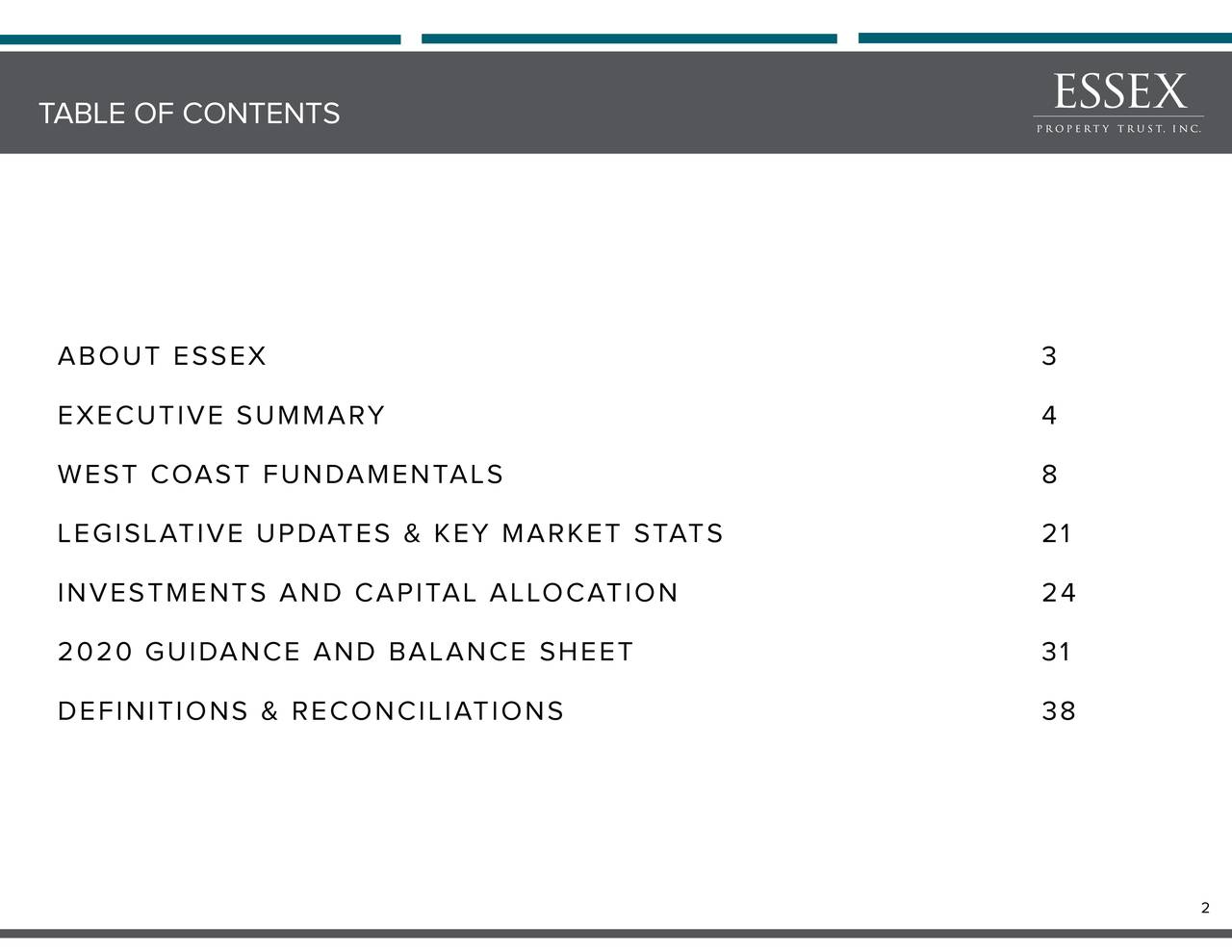 TABLE OF CONTENTS

ESSEX
PROPERTY TRUST, INC.

| | |
|---|---|
| ABOUT ESSEX | 3 |
| EXECUTIVE SUMMARY | 4 |
| WEST COAST FUNDAMENTALS | 8 |
| LEGISLATIVE UPDATES & KEY MARKET STATS | 21 |
| INVESTMENTS AND CAPITAL ALLOCATION | 24 |
| 2020 GUIDANCE AND BALANCE SHEET | 31 |
| DEFINITIONS & RECONCILIATIONS | 38 |

2